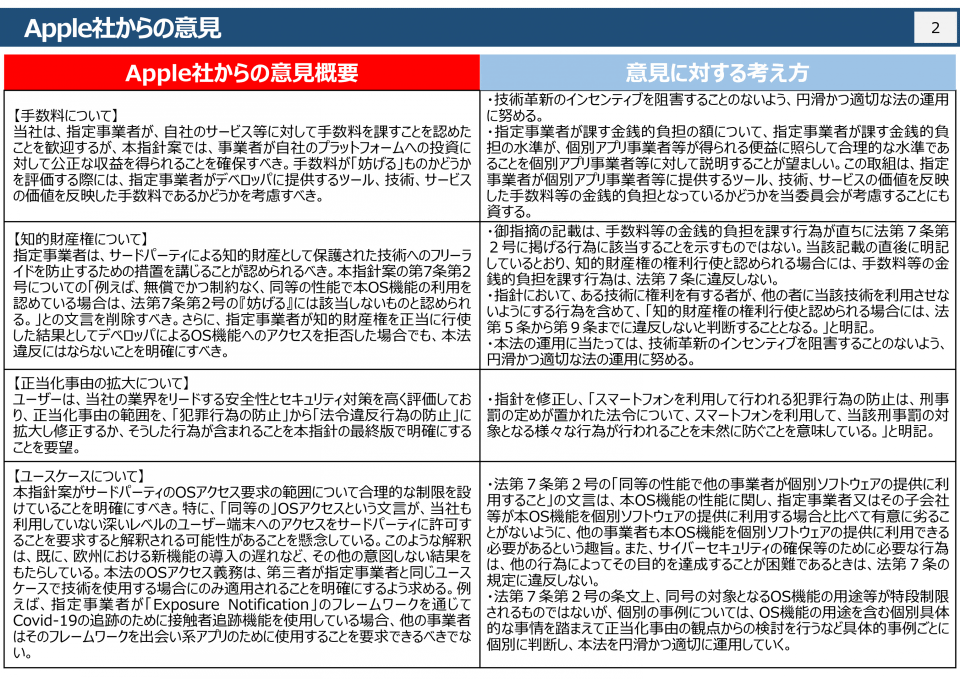 Apple社からの意見

2

| Apple社からの意見概要 | 意見に対する考え方 |
|---|---|
| 【手数料について】 当社は、指定事業者が、自社のサービス等に対して手数料を課すことを認めたことを歓迎するが、本指針案では、事業者が自社のプラットフォームへの投資に対して公正な収益を得られることを確保すべき。手数料が「妨げる」ものかどうかを評価する際には、指定事業者がデベロッパに提供するツール、技術、サービスの価値を反映した手数料であるかどうかを考慮すべき。 | ・技術革新のインセンティブを阻害することのないよう、円滑かつ適切な法の運用に努める。 ・指定事業者が課す金銭的負担の額について、指定事業者が課す金銭的負担の水準が、個別アプリ事業者等が得られる便益に照らして合理的な水準であることを個別アプリ事業者等に対して説明することが望ましい。この取組は、指定事業者が個別アプリ事業者等に提供するツール、技術、サービスの価値を反映した手数料等の金銭的負担となっているかどうかを当委員会が考慮することにも資する。 |
| 【知的財産権について】 指定事業者は、サードパーティによる知的財産として保護された技術へのフリーライドを防止するための措置を講じることが認められるべき。本指針案の第7条第2号についての「例えば、無償でかつ制約なく、同等の性能で本OS機能の利用を認めている場合は、法第7条第2号の『妨げる』には該当しないものと認められる。」との文言を削除すべき。さらに、指定事業者が知的財産権を正当に行使した結果としてデベロッパによるOS機能へのアクセスを拒否した場合でも、本法違反にはならないことを明確にすべき。 | ・御指摘の記載は、手数料等の金銭的負担を課す行為が直ちに法第７条第２号に掲げる行為に該当することを示すものではない。当該記載の直後に明記しているとおり、知的財産権の権利行使と認められる場合には、手数料等の金銭的負担を課す行為は、法第７条に違反しない。 ・指針において、ある技術に権利を有する者が、他の者に当該技術を利用させないようにする行為を含めて、「知的財産権の権利行使と認められる場合には、法第５条から第９条までに違反しないと判断することとなる。」と明記。 ・本法の運用に当たっては、技術革新のインセンティブを阻害することのないよう、円滑かつ適切な法の運用に努める。 |
| 【正当化事由の拡大について】 ユーザーは、当社の業界をリードする安全性とセキュリティ対策を高く評価しており、正当化事由の範囲を、「犯罪行為の防止」から「法令違反行為の防止」に拡大し修正するか、そうした行為が含まれることを本指針の最終版で明確にすることを要望。 | ・指針を修正し、「スマートフォンを利用して行われる犯罪行為の防止は、刑事罰の定めが置かれた法令について、スマートフォンを利用して、当該刑事罰の対象となる様々な行為が行われることを未然に防ぐことを意味している。」と明記。 |
| 【ユースケースについて】 本指針案がサードパーティのOSアクセス要求の範囲について合理的な制限を設けていることを明確にすべき。特に、「同等の」OSアクセスという文言が、当社も利用していない深いレベルのユーザー端末へのアクセスをサードパーティに許可することを要求すると解釈される可能性があることを懸念している。このような解釈は、既に、欧州における新機能の導入の遅れなど、その他の意図しない結果をもたらしている。本法のOSアクセス義務は、第三者が指定事業者と同じユースケースで技術を使用する場合にのみ適用されることを明確にするよう求める。例えば、指定事業者が「Exposure Notification」のフレームワークを通じてCovid-19の追跡のために接触者追跡機能を使用している場合、他の事業者はそのフレームワークを出会い系アプリのために使用することを要求できるべきでない。 | ・法第７条第２号の「同等の性能で他の事業者が個別ソフトウェアの提供に利用すること」の文言は、本OS機能の性能に関し、指定事業者又はその子会社等が本OS機能を個別ソフトウェアの提供に利用する場合と比べて有意に劣ることがないように、他の事業者も本OS機能を個別ソフトウェアの提供に利用できる必要があるという趣旨。また、サイバーセキュリティの確保等のために必要な行為は、他の行為によってその目的を達成することが困難であるときは、法第７条の規定に違反しない。 ・法第７条第２号の条文上、同号の対象となるOS機能の用途等が特段制限されるものではないが、個別の事例については、OS機能の用途を含む個別具体的な事情を踏まえて正当化事由の観点からの検討を行うなど具体的事例ごとに個別に判断し、本法を円滑かつ適切に運用していく。 |